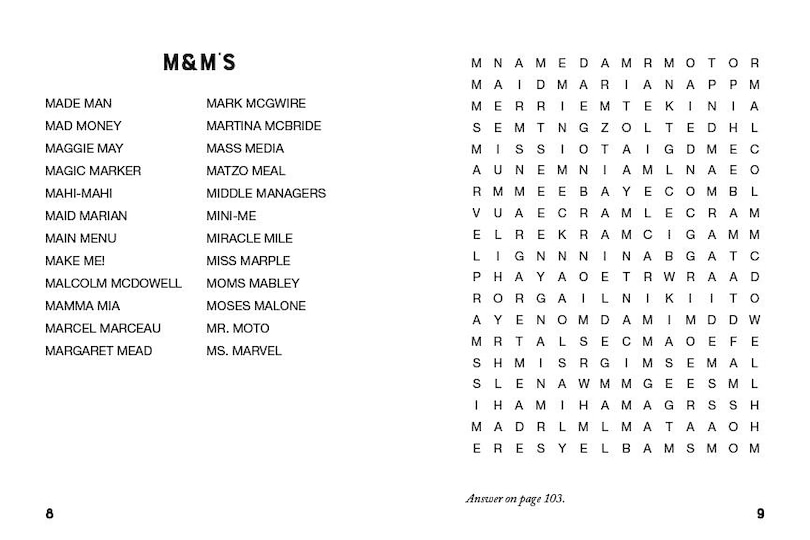 M&M'S

MADE MAN
MAD MONEY
MAGGIE MAY
MAGIC MARKER
MAHI-MAHI
MAID MARIAN
MAIN MENU
MAKE ME!
MALCOLM MCDOWELL
MAMMA MIA
MARCEL MARCEAU
MARGARET MEAD

MARK MCGWIRE
MARTINA MCBRIDE
MASS MEDIA
MATZO MEAL
MIDDLE MANAGERS
MINI-ME
MIRACLE MILE
MISS MARPLE
MOMS MABLEY
MOSES MALONE
MR. MOTO
MS. MARVEL

8

M N A M E D A M R M O T O R
M A I D M A R I A N A P P M
M E R R I E M T E K I N I A
S E M T N G Z O L T E D H L
M I S S I O T A I G D M E C
A U N E M N I A M L N A E O
R M M E E B A Y E C O M B L
V U A E C R A M L E C R A M
E L R E K R A M C I G A M M
L I G N N N I N A B G A T C
P H A Y A O E T R W R A A D
R O R G A I L N I K I I T O
A Y E N O M D A M I M D D W
M R T A L S E C M A O E F E
S H M I S R G I M S E M A L
S L E N A W M M G E E S M L
I H A M I H A M A G R S S H
M A D R L M L M A T A A O H
E R E S Y E L B A M S M O M

Answer on page 103.

9